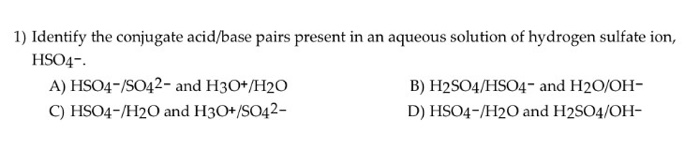 1) Identify the conjugate acid/base pairs present in an aqueous solution of hydrogen sulfate ion, $HSO_4^-$.

A) $HSO_4^-/SO_4^{2-}$ and $H_3O^+/H_2O$

B) $H_2SO_4/HSO_4^-$ and $H_2O/OH^-$

C) $HSO_4^-/H_2O$ and $H_3O^+/SO_4^{2-}$

D) $HSO_4^-/H_2O$ and $H_2SO_4/OH^-$